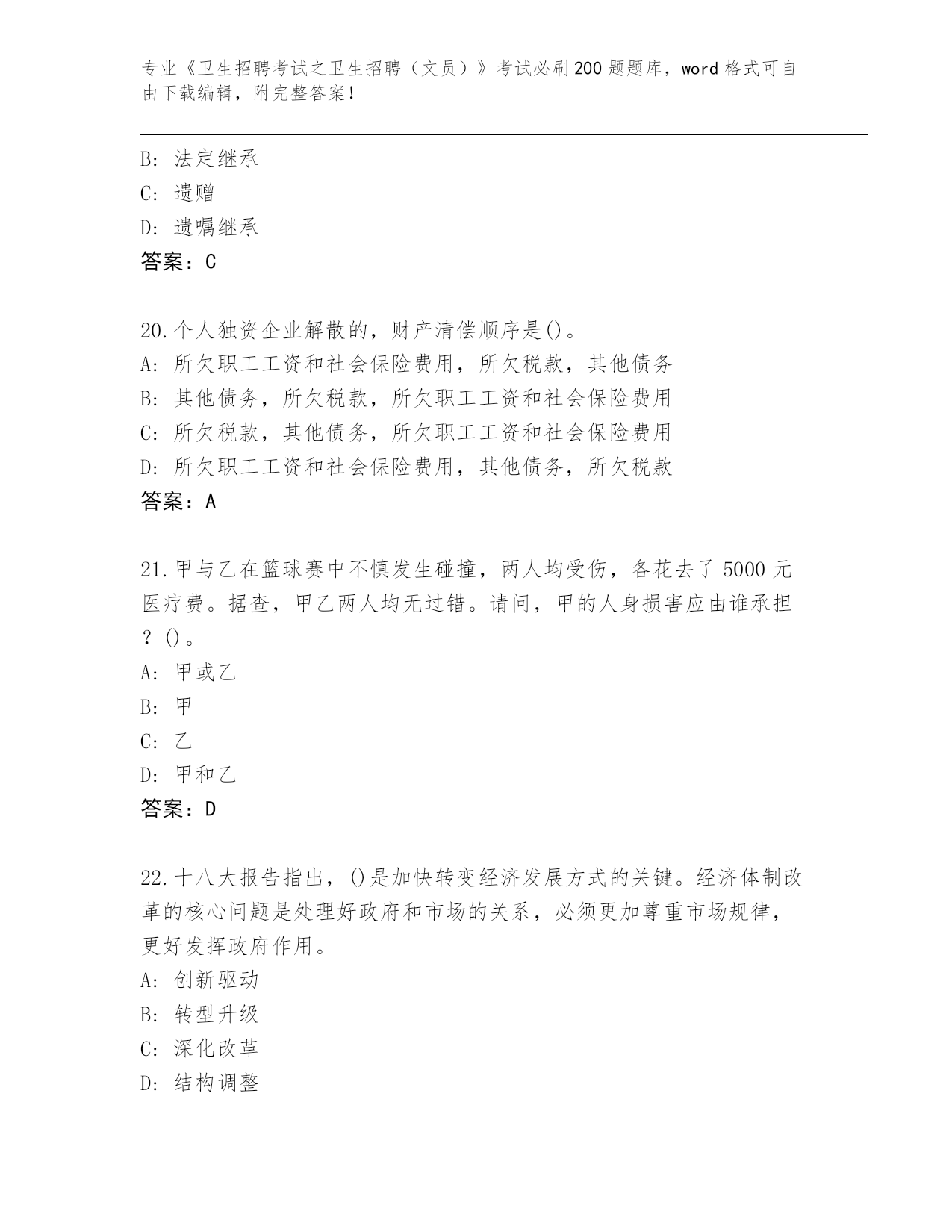 专业《卫生招聘考试之卫生招聘（文员）》考试必刷200题题库，word格式可自由下载编辑，附完整答案！

B: 法定继承
C: 遗赠
D: 遗嘱继承
答案：C

20.个人独资企业解散的，财产清偿顺序是()。
A: 所欠职工工资和社会保险费用，所欠税款，其他债务
B: 其他债务，所欠税款，所欠职工工资和社会保险费用
C: 所欠税款，其他债务，所欠职工工资和社会保险费用
D: 所欠职工工资和社会保险费用，其他债务，所欠税款
答案：A

21.甲与乙在篮球赛中不慎发生碰撞，两人均受伤，各花去了5000元医疗费。据查，甲乙两人均无过错。请问，甲的人身损害应由谁承担？()。
A: 甲或乙
B: 甲
C: 乙
D: 甲和乙
答案：D

22.十八大报告指出，()是加快转变经济发展方式的关键。经济体制改革的核心问题是处理好政府和市场的关系，必须更加尊重市场规律，更好发挥政府作用。
A: 创新驱动
B: 转型升级
C: 深化改革
D: 结构调整